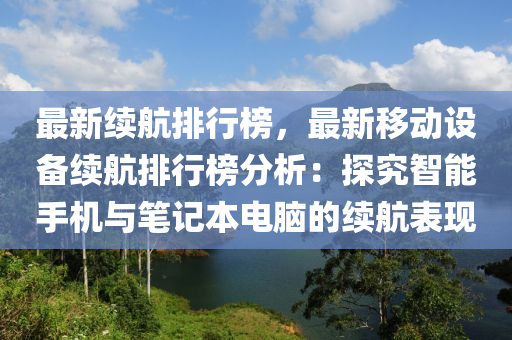 最新续航排行榜，最新移动设备续航排行榜分析：探究智能手机与笔记本电脑的续航表现